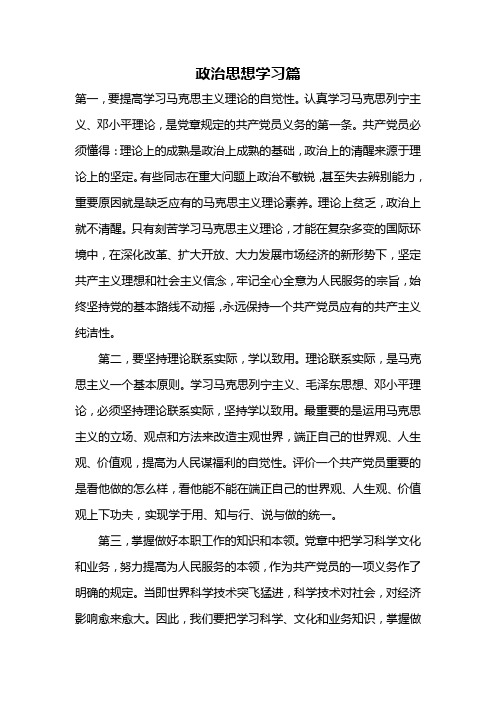 政治思想学习篇

第一，要提高学习马克思主义理论的自觉性。认真学习马克思列宁主义、邓小平理论，是党章规定的共产党员义务的第一条。共产党员必须懂得：理论上的成熟是政治上成熟的基础，政治上的清醒来源于理论上的坚定。有些同志在重大问题上政治不敏锐，甚至失去辨别能力，重要原因就是缺乏应有的马克思主义理论素养。理论上贫乏，政治上就不清醒。只有刻苦学习马克思主义理论，才能在复杂多变的国际环境中，在深化改革、扩大开放、大力发展市场经济的新形势下，坚定共产主义理想和社会主义信念，牢记全心全意为人民服务的宗旨，始终坚持党的基本路线不动摇，永远保持一个共产党员应有的共产主义纯洁性。

第二，要坚持理论联系实际，学以致用。理论联系实际，是马克思主义一个基本原则。学习马克思列宁主义、毛泽东思想、邓小平理论，必须坚持理论联系实际，坚持学以致用。最重要的是运用马克思主义的立场、观点和方法来改造主观世界，端正自己的世界观、人生观、价值观，提高为人民谋福利的自觉性。评价一个共产党员重要的是看他做的怎么样，看他能不能在端正自己的世界观、人生观、价值观上下功夫，实现学于用、知与行、说与做的统一。

第三，掌握做好本职工作的知识和本领。党章中把学习科学文化和业务，努力提高为人民服务的本领，作为共产党员的一项义务作了明确的规定。当即世界科学技术突飞猛进，科学技术对社会，对经济影响愈来愈大。因此，我们要把学习科学、文化和业务知识，掌握做